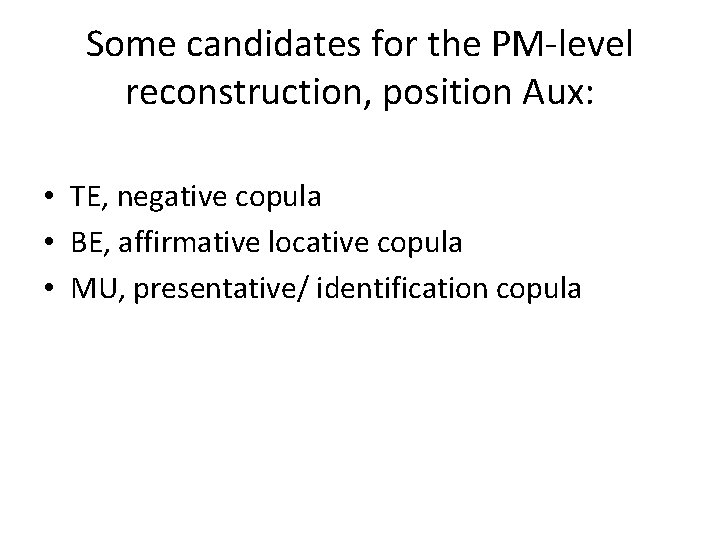 Some candidates for the PM-level reconstruction, position Aux:

• TE, negative copula
• BE, affirmative locative copula
• MU, presentative/ identification copula